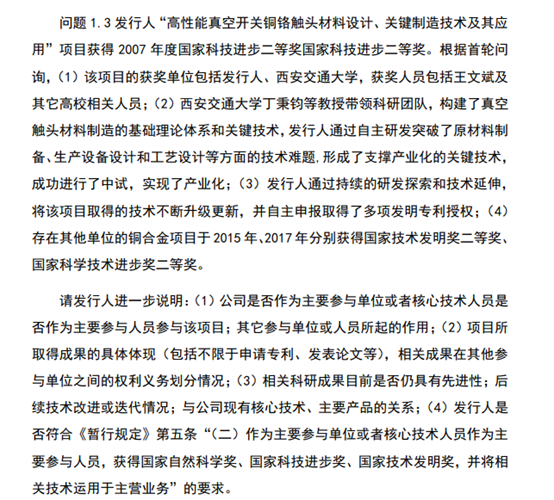 问题 1.3 发行人“高性能真空开关铜铬触头材料设计、关键制造技术及其应用”项目获得 2007 年度国家科技进步二等奖国家科技进步二等奖。根据首轮问询，（1）该项目的获奖单位包括发行人、西安交通大学，获奖人员包括王文斌及其它高校相关人员；（2）西安交通大学丁秉钧等教授带领科研团队，构建了真空触头材料制造的基础理论体系和关键技术，发行人通过自主研发突破了原材料制备、生产设备设计和工艺设计等方面的技术难题，形成了支撑产业化的关键技术，成功进行了中试，实现了产业化；（3）发行人通过持续的研发探索和技术延伸，将该项目取得的技术不断升级更新，并自主申报取得了多项发明专利授权；（4）存在其他单位的铜合金项目于 2015 年、2017 年分别获得国家技术发明奖二等奖、国家科学技术进步奖二等奖。

请发行人进一步说明：（1）公司是否作为主要参与单位或者核心技术人员是否作为主要参与人员参与该项目；其它参与单位或人员所起的作用；（2）项目所取得成果的具体体现（包括不限于申请专利、发表论文等），相关成果在其他参与单位之间的权利义务划分情况；（3）相关科研成果目前是否仍具有先进性；后续技术改进或迭代情况；与公司现有核心技术、主要产品的关系；（4）发行人是否符合《暂行规定》第五条“（二）作为主要参与单位或者核心技术人员作为主要参与人员，获得国家自然科学奖、国家科技进步奖、国家技术发明奖，并将相关技术运用于主营业务”的要求。